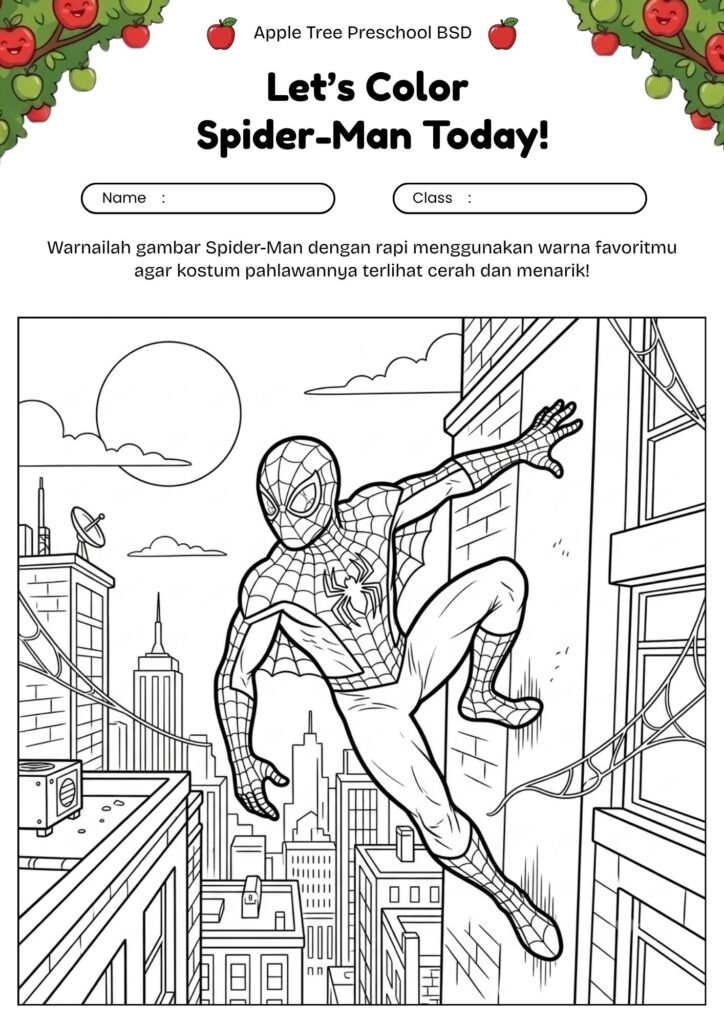 Apple Tree Preschool BSD

Let's Color
Spider-Man Today!

Name :

Class :

Warnailah gambar Spider-Man dengan rapi menggunakan warna favoritmu agar kostum pahlawannya terlihat cerah dan menarik!